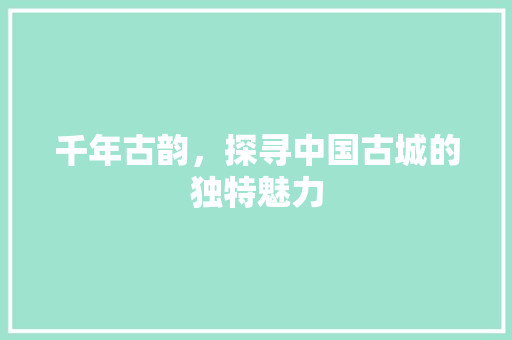 千年古韵，探寻中国古城的独特魅力